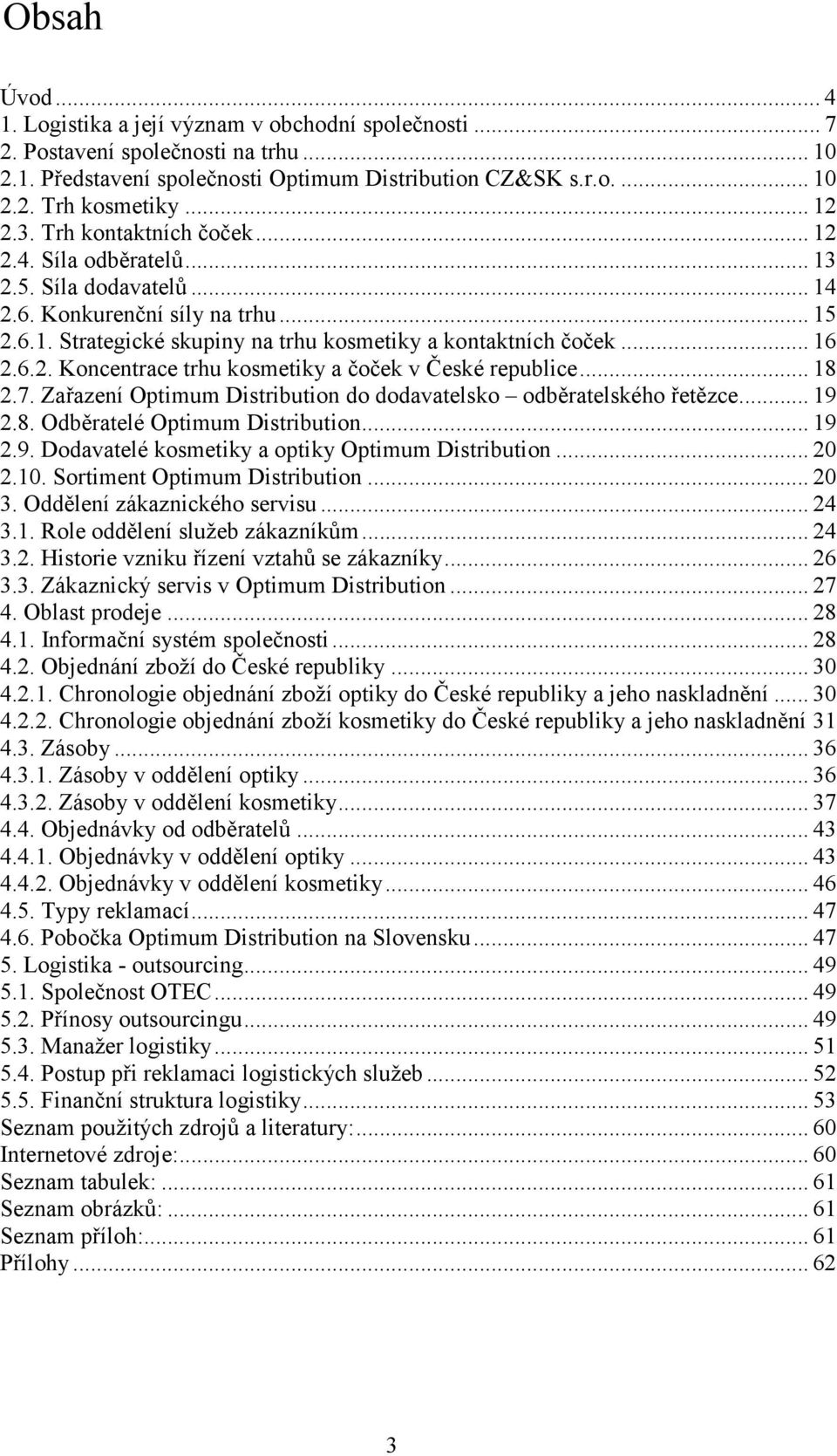 Obsah

Úvod ... 4
1. Logistika a její význam v obchodní společnosti ... 7
2. Postavení společnosti na trhu ... 10
2.1. Představení společnosti Optimum Distribution CZ&SK s.r.o. ... 10
2.2. Trh kosmetiky ... 12
2.3. Trh kontaktních čoček ... 12
2.4. Síla odběratelů ... 13
2.5. Síla dodavatelů ... 14
2.6. Konkurenční síly na trhu ... 15
2.6.1. Strategické skupiny na trhu kosmetiky a kontaktních čoček ... 16
2.6.2. Koncentrace trhu kosmetiky a čoček v České republice ... 18
2.7. Zařazení Optimum Distribution do dodavatelsko – odběratelského řetězce ... 19
2.8. Odběratelé Optimum Distribution ... 19
2.9. Dodavatelé kosmetiky a optiky Optimum Distribution ... 20
2.10. Sortiment Optimum Distribution ... 20
3. Oddělení zákaznického servisu ... 24
3.1. Role oddělení služeb zákazníkům ... 24
3.2. Historie vzniku řízení vztahů se zákazníky ... 26
3.3. Zákaznický servis v Optimum Distribution ... 27
4. Oblast prodeje ... 28
4.1. Informační systém společnosti ... 28
4.2. Objednání zboží do České republiky ... 30
4.2.1. Chronologie objednání zboží optiky do České republiky a jeho naskladnění ... 30
4.2.2. Chronologie objednání zboží kosmetiky do České republiky a jeho naskladnění 31
4.3. Zásoby ... 36
4.3.1. Zásoby v oddělení optiky ... 36
4.3.2. Zásoby v oddělení kosmetiky ... 37
4.4. Objednávky od odběratelů ... 43
4.4.1. Objednávky v oddělení optiky ... 43
4.4.2. Objednávky v oddělení kosmetiky ... 46
4.5. Typy reklamací ... 47
4.6. Pobočka Optimum Distribution na Slovensku ... 47
5. Logistika - outsourcing ... 49
5.1. Společnost OTEC ... 49
5.2. Přínosy outsourcingu ... 49
5.3. Manažer logistiky ... 51
5.4. Postup při reklamaci logistických služeb ... 52
5.5. Finanční struktura logistiky ... 53
Seznam použitých zdrojů a literatury: ... 60
Internetové zdroje: ... 60
Seznam tabulek: ... 61
Seznam obrázků: ... 61
Seznam příloh: ... 61
Přílohy ... 62

3